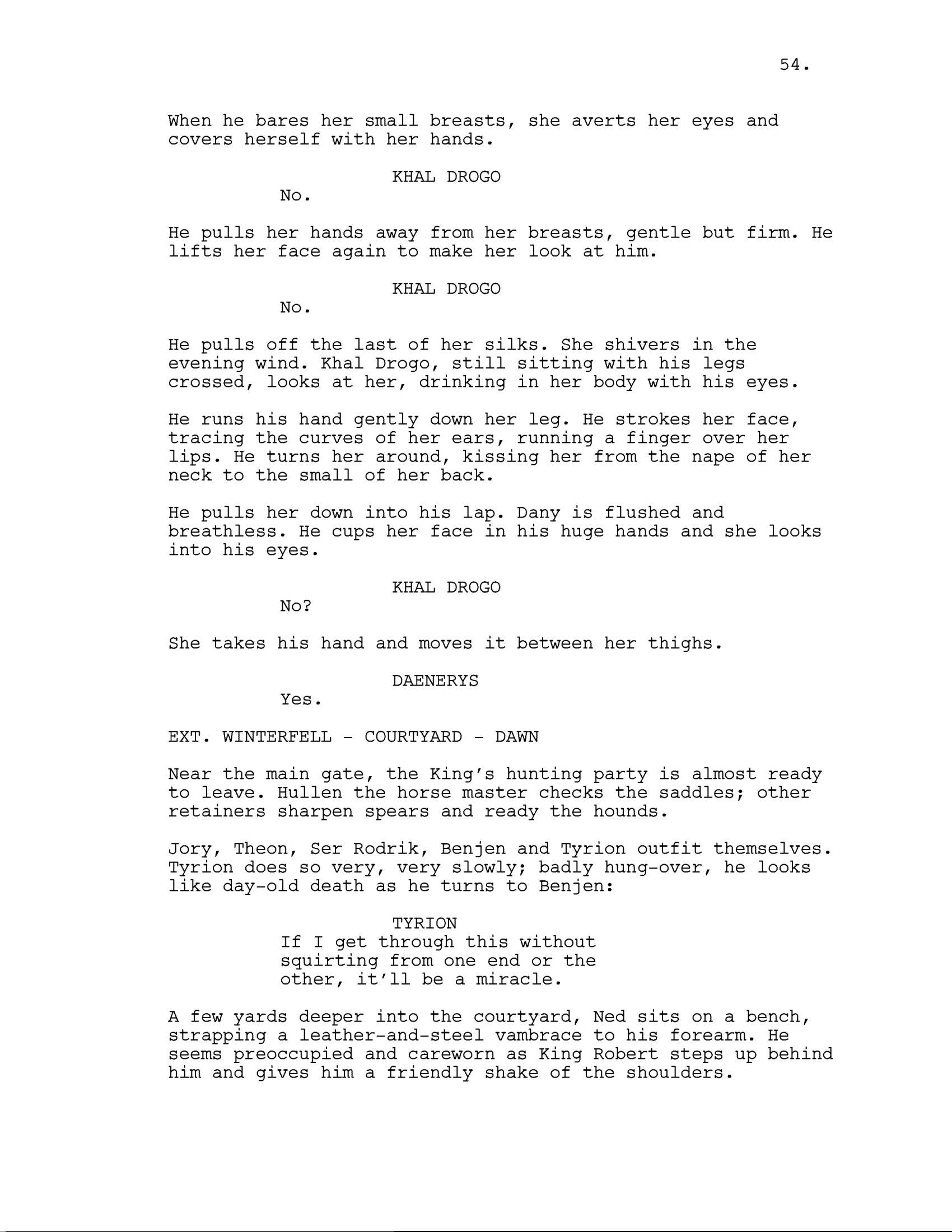 54.

When he bares her small breasts, she averts her eyes and covers herself with her hands.

KHAL DROGO
No.

He pulls her hands away from her breasts, gentle but firm. He lifts her face again to make her look at him.

KHAL DROGO
No.

He pulls off the last of her silks. She shivers in the evening wind. Khal Drogo, still sitting with his legs crossed, looks at her, drinking in her body with his eyes.

He runs his hand gently down her leg. He strokes her face, tracing the curves of her ears, running a finger over her lips. He turns her around, kissing her from the nape of her neck to the small of her back.

He pulls her down into his lap. Dany is flushed and breathless. He cups her face in his huge hands and she looks into his eyes.

KHAL DROGO
No?

She takes his hand and moves it between her thighs.

DAENERYS
Yes.

EXT. WINTERFELL - COURTYARD - DAWN

Near the main gate, the King's hunting party is almost ready to leave. Hullen the horse master checks the saddles; other retainers sharpen spears and ready the hounds.

Jory, Theon, Ser Rodrik, Benjen and Tyrion outfit themselves. Tyrion does so very, very slowly; badly hung-over, he looks like day-old death as he turns to Benjen:

TYRION
If I get through this without squirting from one end or the other, it'll be a miracle.

A few yards deeper into the courtyard, Ned sits on a bench, strapping a leather-and-steel vambrace to his forearm. He seems preoccupied and careworn as King Robert steps up behind him and gives him a friendly shake of the shoulders.